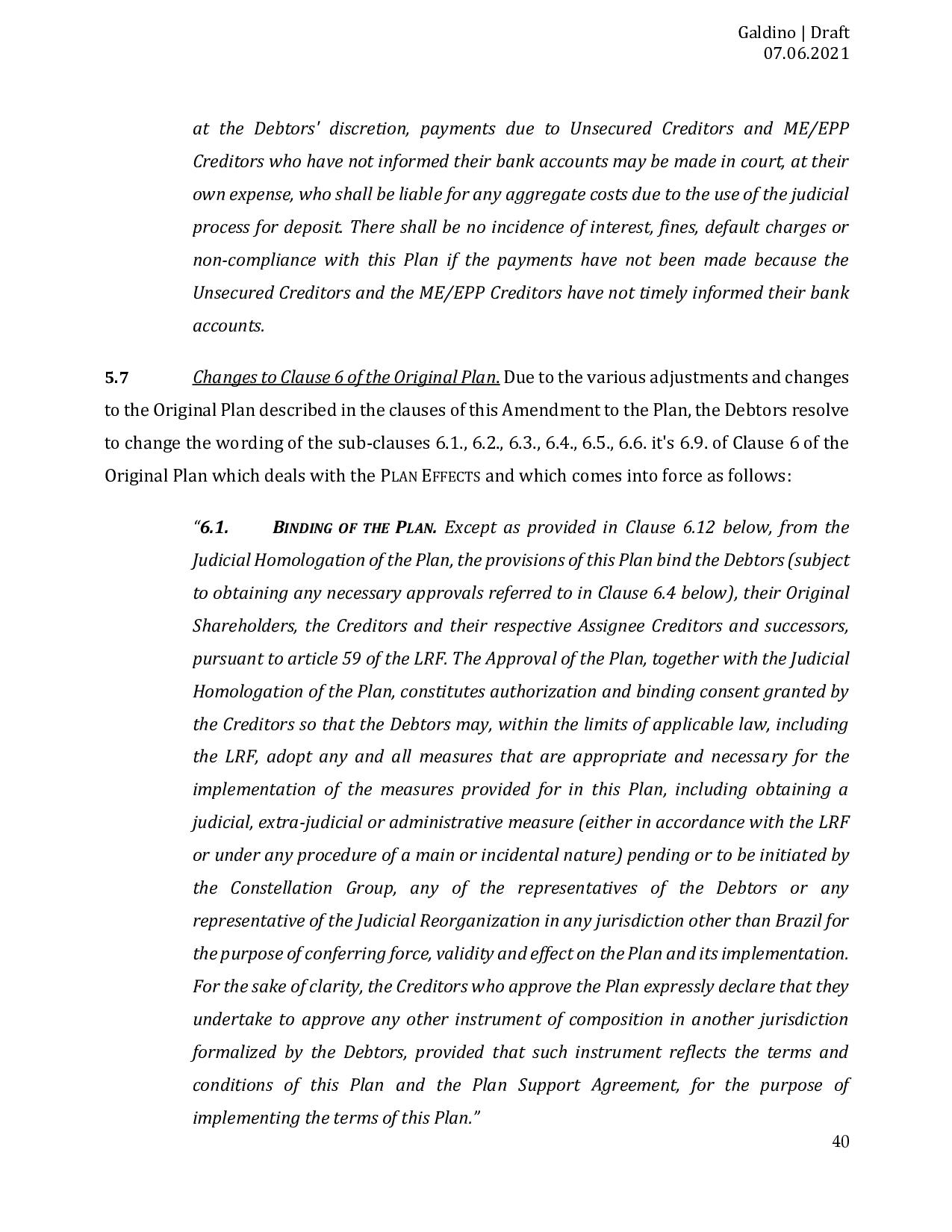 Galdino | Draft
07.06.2021

at the Debtors' discretion, payments due to Unsecured Creditors and ME/EPP Creditors who have not informed their bank accounts may be made in court, at their own expense, who shall be liable for any aggregate costs due to the use of the judicial process for deposit. There shall be no incidence of interest, fines, default charges or non-compliance with this Plan if the payments have not been made because the Unsecured Creditors and the ME/EPP Creditors have not timely informed their bank accounts.

5.7 Changes to Clause 6 of the Original Plan. Due to the various adjustments and changes to the Original Plan described in the clauses of this Amendment to the Plan, the Debtors resolve to change the wording of the sub-clauses 6.1., 6.2., 6.3., 6.4., 6.5., 6.6. it's 6.9. of Clause 6 of the Original Plan which deals with the PLAN EFFECTS and which comes into force as follows:

"6.1. BINDING OF THE PLAN. Except as provided in Clause 6.12 below, from the Judicial Homologation of the Plan, the provisions of this Plan bind the Debtors (subject to obtaining any necessary approvals referred to in Clause 6.4 below), their Original Shareholders, the Creditors and their respective Assignee Creditors and successors, pursuant to article 59 of the LRF. The Approval of the Plan, together with the Judicial Homologation of the Plan, constitutes authorization and binding consent granted by the Creditors so that the Debtors may, within the limits of applicable law, including the LRF, adopt any and all measures that are appropriate and necessary for the implementation of the measures provided for in this Plan, including obtaining a judicial, extra-judicial or administrative measure (either in accordance with the LRF or under any procedure of a main or incidental nature) pending or to be initiated by the Constellation Group, any of the representatives of the Debtors or any representative of the Judicial Reorganization in any jurisdiction other than Brazil for the purpose of conferring force, validity and effect on the Plan and its implementation. For the sake of clarity, the Creditors who approve the Plan expressly declare that they undertake to approve any other instrument of composition in another jurisdiction formalized by the Debtors, provided that such instrument reflects the terms and conditions of this Plan and the Plan Support Agreement, for the purpose of implementing the terms of this Plan."

40